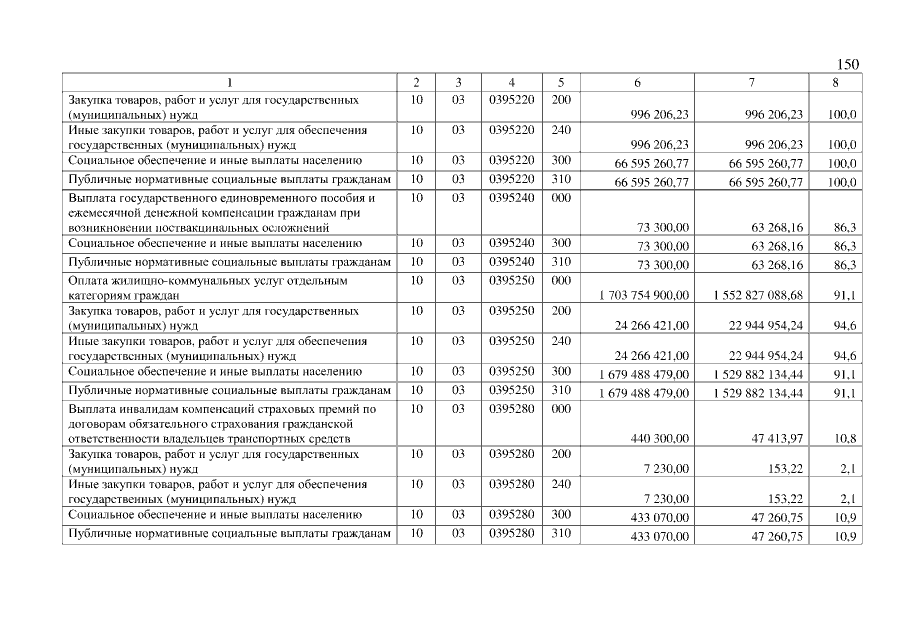 150

| 1 | 2 | 3 | 4 | 5 | 6 | 7 | 8 |
|---|---|---|---|---|---|---|---|
| Закупка товаров, работ и услуг для государственных (муниципальных) нужд | 10 | 03 | 0395220 | 200 | 996 206,23 | 996 206,23 | 100,0 |
| Иные закупки товаров, работ и услуг для обеспечения государственных (муниципальных) нужд | 10 | 03 | 0395220 | 240 | 996 206,23 | 996 206,23 | 100,0 |
| Социальное обеспечение и иные выплаты населению | 10 | 03 | 0395220 | 300 | 66 595 260,77 | 66 595 260,77 | 100,0 |
| Публичные нормативные социальные выплаты гражданам | 10 | 03 | 0395220 | 310 | 66 595 260,77 | 66 595 260,77 | 100,0 |
| Выплата государственного единовременного пособия и ежемесячной денежной компенсации гражданам при возникновении поствакцинальных осложнений | 10 | 03 | 0395240 | 000 | 73 300,00 | 63 268,16 | 86,3 |
| Социальное обеспечение и иные выплаты населению | 10 | 03 | 0395240 | 300 | 73 300,00 | 63 268,16 | 86,3 |
| Публичные нормативные социальные выплаты гражданам | 10 | 03 | 0395240 | 310 | 73 300,00 | 63 268,16 | 86,3 |
| Оплата жилищно-коммунальных услуг отдельным категориям граждан | 10 | 03 | 0395250 | 000 | 1 703 754 900,00 | 1 552 827 088,68 | 91,1 |
| Закупка товаров, работ и услуг для государственных (муниципальных) нужд | 10 | 03 | 0395250 | 200 | 24 266 421,00 | 22 944 954,24 | 94,6 |
| Иные закупки товаров, работ и услуг для обеспечения государственных (муниципальных) нужд | 10 | 03 | 0395250 | 240 | 24 266 421,00 | 22 944 954,24 | 94,6 |
| Социальное обеспечение и иные выплаты населению | 10 | 03 | 0395250 | 300 | 1 679 488 479,00 | 1 529 882 134,44 | 91,1 |
| Публичные нормативные социальные выплаты гражданам | 10 | 03 | 0395250 | 310 | 1 679 488 479,00 | 1 529 882 134,44 | 91,1 |
| Выплата инвалидам компенсаций страховых премий по договорам обязательного страхования гражданской ответственности владельцев транспортных средств | 10 | 03 | 0395280 | 000 | 440 300,00 | 47 413,97 | 10,8 |
| Закупка товаров, работ и услуг для государственных (муниципальных) нужд | 10 | 03 | 0395280 | 200 | 7 230,00 | 153,22 | 2,1 |
| Иные закупки товаров, работ и услуг для обеспечения государственных (муниципальных) нужд | 10 | 03 | 0395280 | 240 | 7 230,00 | 153,22 | 2,1 |
| Социальное обеспечение и иные выплаты населению | 10 | 03 | 0395280 | 300 | 433 070,00 | 47 260,75 | 10,9 |
| Публичные нормативные социальные выплаты гражданам | 10 | 03 | 0395280 | 310 | 433 070,00 | 47 260,75 | 10,9 |